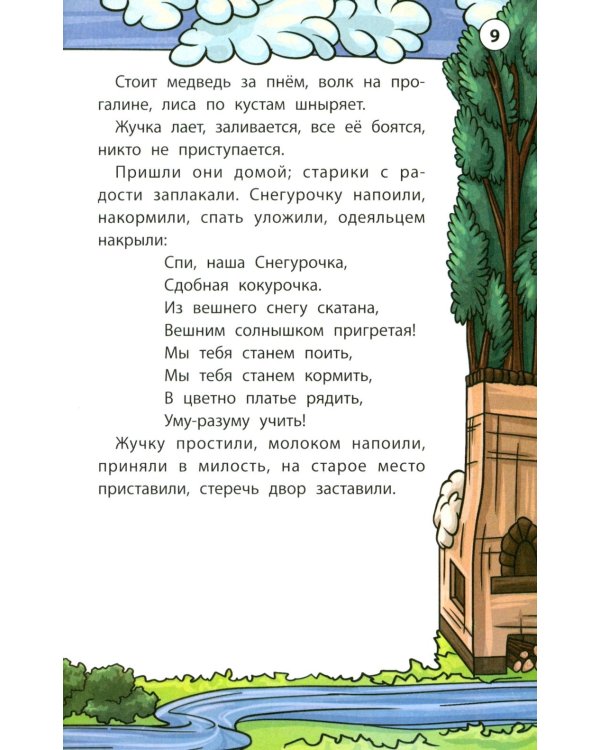 9

Стоит медведь за пнём, волк на прогалине, лиса по кустам шныряет.

Жучка лает, заливается, все её боятся, никто не приступается.

Пришли они домой; старики с радости заплакали. Снегурочку напоили, накормили, спать уложили, одеяльцем накрыли:

Спи, наша Снегурочка,
Сдобная кокурочка.
Из вешнего снегу скатана,
Вешним солнышком пригретая!
Мы тебя станем поить,
Мы тебя станем кормить,
В цветно платье рядить,
Уму-разуму учить!

Жучку простили, молоком напоили, приняли в милость, на старое место приставили, стеречь двор заставили.